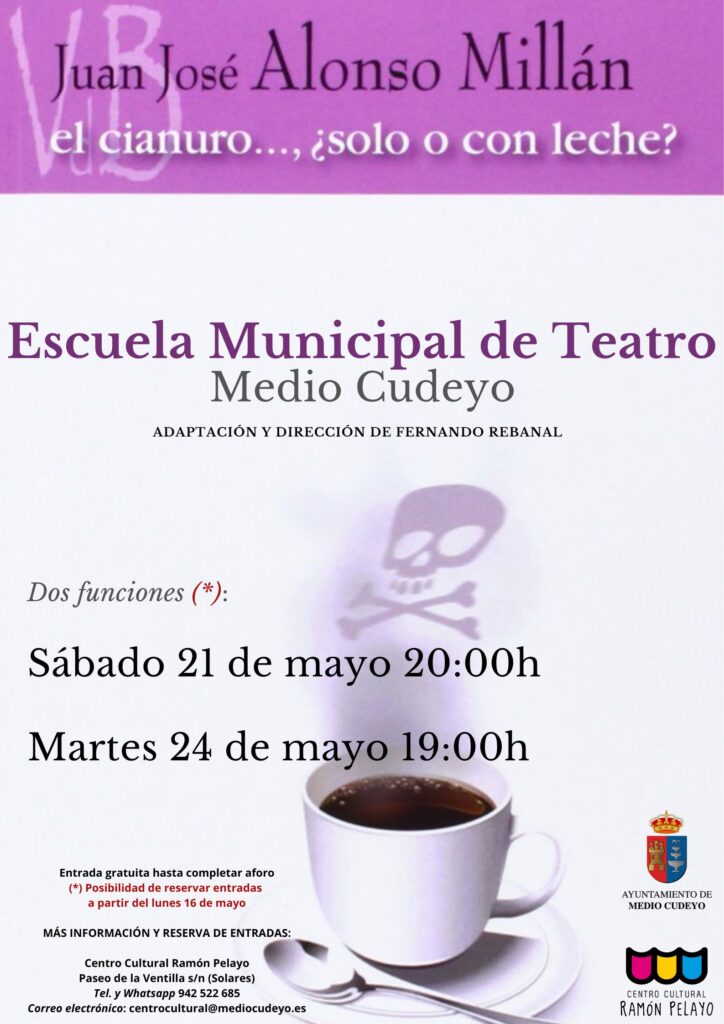 VdB

Juan José Alonso Millán

el cianuro..., ¿solo o con leche?

Escuela Municipal de Teatro
Medio Cudeyo

ADAPTACIÓN Y DIRECCIÓN DE FERNANDO REBANAL

Dos funciones (*):

Sábado 21 de mayo 20:00h

Martes 24 de mayo 19:00h

Entrada gratuita hasta completar aforo
(*) Posibilidad de reservar entradas a partir del lunes 16 de mayo

MÁS INFORMACIÓN Y RESERVA DE ENTRADAS:

Centro Cultural Ramón Pelayo
Paseo de la Ventilla s/n (Solares)
Tel. y Whatsapp 942 522 685
Correo electrónico: centrocultural@mediocudeyo.es

AYUNTAMIENTO DE MEDIO CUDEYO

CENTRO CULTURAL RAMÓN PELAYO